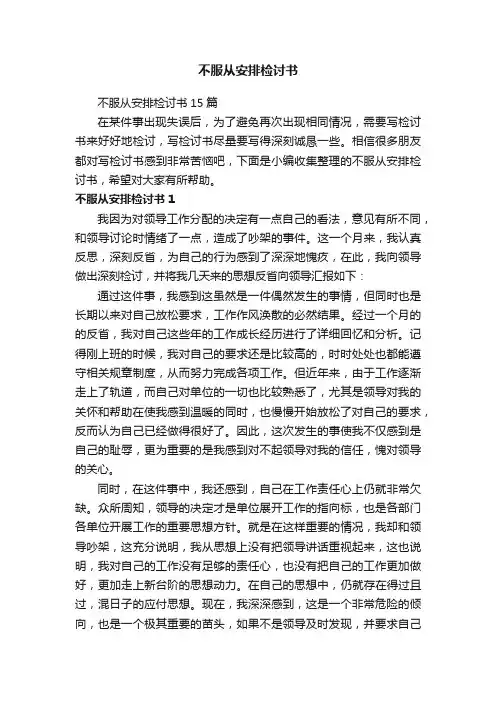 不服从安排检讨书

不服从安排检讨书 15 篇

在某件事出现失误后，为了避免再次出现相同情况，需要写检讨书来好好地检讨，写检讨书尽量要写得深刻诚恳一些。相信很多朋友都对写检讨书感到非常苦恼吧，下面是小编收集整理的不服从安排检讨书，希望对大家有所帮助。

不服从安排检讨书 1

我因为对领导工作分配的决定有一点自己的看法，意见有所不同，和领导讨论时情绪了一点，造成了吵架的事件。这一个月来，我认真反思，深刻反省，为自己的行为感到了深深地愧疚，在此，我向领导做出深刻检讨，并将我几天来的思想反省向领导汇报如下：

通过这件事，我感到这虽然是一件偶然发生的事情，但同时也是长期以来对自己放松要求，工作作风涣散的必然结果。经过一个月的的反省，我对自己这些年的工作成长经历进行了详细回忆和分析。记得刚上班的时候，我对自己的要求还是比较高的，时时处处也都能遵守相关规章制度，从而努力完成各项工作。但近年来，由于工作逐渐走上了轨道，而自己对单位的一切也比较熟悉了，尤其是领导对我的关怀和帮助在使我感到温暖的同时，也慢慢开始放松了对自己的要求，反而认为自己已经做得很好了。因此，这次发生的事使我不仅感到是自己的耻辱，更为重要的是我感到对不起领导对我的信任，愧对领导的关心。

同时，在这件事中，我还感到，自己在工作责任心上仍就非常欠缺。众所周知，领导的决定才是单位展开工作的指向标，也是各部门各单位开展工作的重要思想方针。就是在这样重要的情况，我却和领导吵架，这充分说明，我从思想上没有把领导讲话重视起来，这也说明，我对自己的工作没有足够的责任心，也没有把自己的工作更加做好，更加走上新台阶的思想动力。在自己的思想中，仍就存在得过且过，混日子的应付思想。现在，我深深感到，这是一个非常危险的倾向，也是一个极其重要的苗头，如果不是领导及时发现，并要求自己